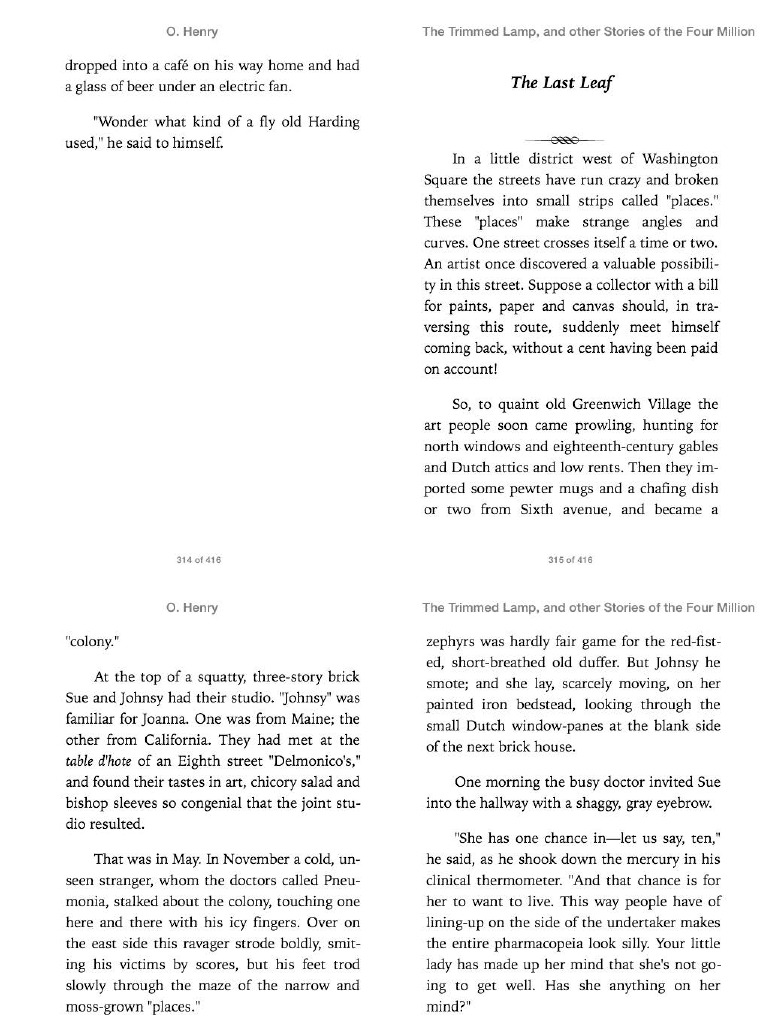 O. Henry

dropped into a café on his way home and had a glass of beer under an electric fan.

"Wonder what kind of a fly old Harding used," he said to himself.

314 of 416

The Trimmed Lamp, and other Stories of the Four Million

The Last Leaf

In a little district west of Washington Square the streets have run crazy and broken themselves into small strips called "places." These "places" make strange angles and curves. One street crosses itself a time or two. An artist once discovered a valuable possibility in this street. Suppose a collector with a bill for paints, paper and canvas should, in traversing this route, suddenly meet himself coming back, without a cent having been paid on account!

So, to quaint old Greenwich Village the art people soon came prowling, hunting for north windows and eighteenth-century gables and Dutch attics and low rents. Then they imported some pewter mugs and a chafing dish or two from Sixth avenue, and became a

315 of 416

O. Henry

"colony."

At the top of a squatty, three-story brick Sue and Johnsy had their studio. "Johnsy" was familiar for Joanna. One was from Maine; the other from California. They had met at the table d'hote of an Eighth street "Delmonico's," and found their tastes in art, chicory salad and bishop sleeves so congenial that the joint studio resulted.

That was in May. In November a cold, unseen stranger, whom the doctors called Pneumonia, stalked about the colony, touching one here and there with his icy fingers. Over on the east side this ravager strode boldly, smiting his victims by scores, but his feet trod slowly through the maze of the narrow and moss-grown "places."

The Trimmed Lamp, and other Stories of the Four Million

zephyrs was hardly fair game for the red-fisted, short-breathed old duffer. But Johnsy he smote; and she lay, scarcely moving, on her painted iron bedstead, looking through the small Dutch window-panes at the blank side of the next brick house.

One morning the busy doctor invited Sue into the hallway with a shaggy, gray eyebrow.

"She has one chance in—let us say, ten," he said, as he shook down the mercury in his clinical thermometer. "And that chance is for her to want to live. This way people have of lining-up on the side of the undertaker makes the entire pharmacopeia look silly. Your little lady has made up her mind that she's not going to get well. Has she anything on her mind?"